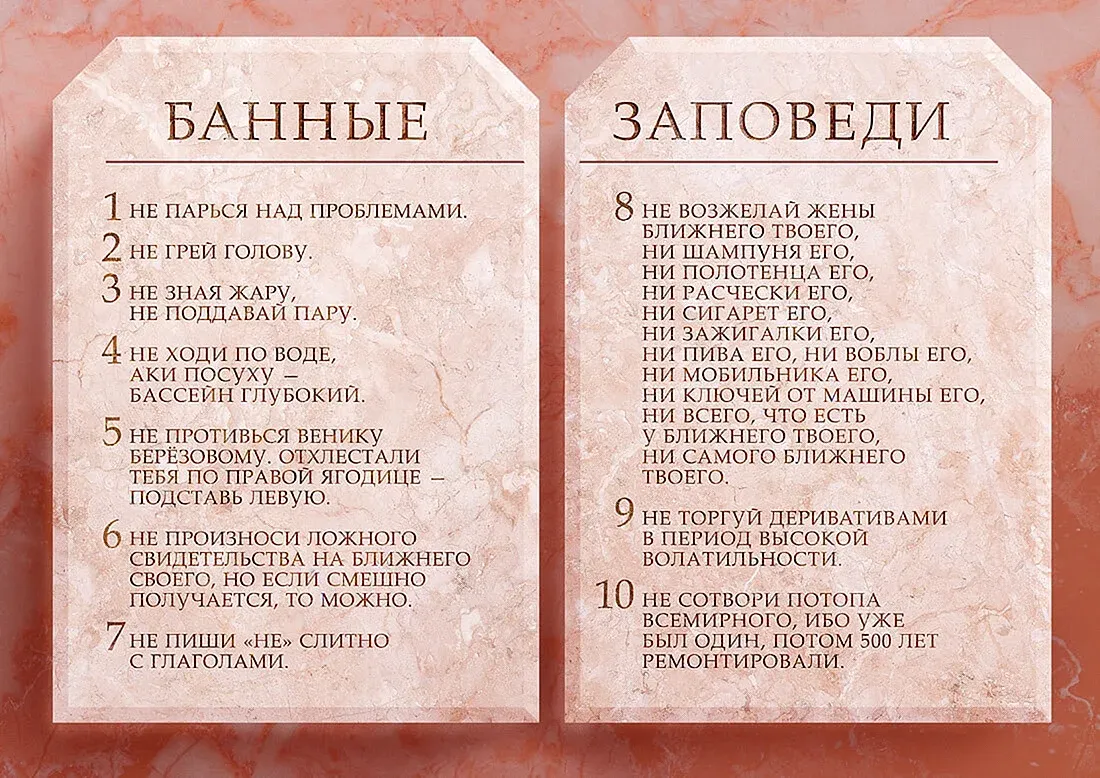 БАННЫЕ

1 НЕ ПАРЬСЯ НАД ПРОБЛЕМАМИ.

2 НЕ ГРЕЙ ГОЛОВУ.

3 НЕ ЗНАЯ ЖАРУ, НЕ ПОДДАВАЙ ПАРУ.

4 НЕ ХОДИ ПО ВОДЕ, АКИ ПОСУХУ – БАССЕЙН ГЛУБОКИЙ.

5 НЕ ПРОТИВЬСЯ ВЕНИКУ БЕРЁЗОВОМУ. ОТХЛЕСТАЛИ ТЕБЯ ПО ПРАВОЙ ЯГОДИЦЕ – ПОДСТАВЬ ЛЕВУЮ.

6 НЕ ПРОИЗНОСИ ЛОЖНОГО СВИДЕТЕЛЬСТВА НА БЛИЖНЕГО СВОЕГО, НО ЕСЛИ СМЕШНО ПОЛУЧАЕТСЯ, ТО МОЖНО.

7 НЕ ПИШИ «НЕ» СЛИТНО С ГЛАГОЛАМИ.

ЗАПОВЕДИ

8 НЕ ВОЗЖЕЛАЙ ЖЕНЫ БЛИЖНЕГО ТВОЕГО, НИ ШАМПУНЯ ЕГО, НИ ПОЛОТЕНЦА ЕГО, НИ РАСЧЕСКИ ЕГО, НИ СИГАРЕТ ЕГО, НИ ЗАЖИГАЛКИ ЕГО, НИ ПИВА ЕГО, НИ ВОБЛЫ ЕГО, НИ МОБИЛЬНИКА ЕГО, НИ КЛЮЧЕЙ ОТ МАШИНЫ ЕГО, НИ ВСЕГО, ЧТО ЕСТЬ У БЛИЖНЕГО ТВОЕГО, НИ САМОГО БЛИЖНЕГО ТВОЕГО.

9 НЕ ТОРГУЙ ДЕРИВАТИВАМИ В ПЕРИОД ВЫСОКОЙ ВОЛАТИЛЬНОСТИ.

10 НЕ СОТВОРИ ПОТОПА ВСЕМИРНОГО, ИБО УЖЕ БЫЛ ОДИН, ПОТОМ 500 ЛЕТ РЕМОНТИРОВАЛИ.